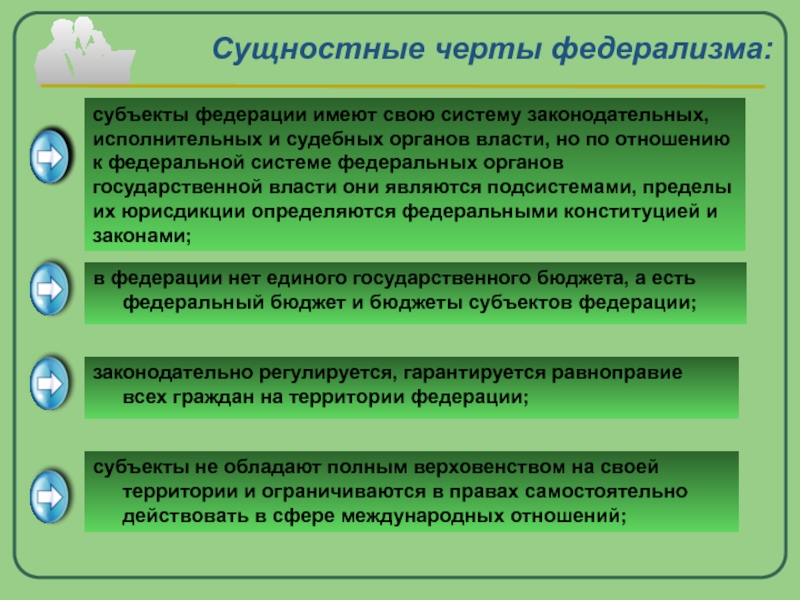 Сущностные черты федерализма:

субъекты федерации имеют свою систему законодательных, исполнительных и судебных органов власти, но по отношению к федеральной системе федеральных органов государственной власти они являются подсистемами, пределы их юрисдикции определяются федеральными конституцией и законами;

в федерации нет единого государственного бюджета, а есть федеральный бюджет и бюджеты субъектов федерации;

законодательно регулируется, гарантируется равноправие всех граждан на территории федерации;

субъекты не обладают полным верховенством на своей территории и ограничиваются в правах самостоятельно действовать в сфере международных отношений;